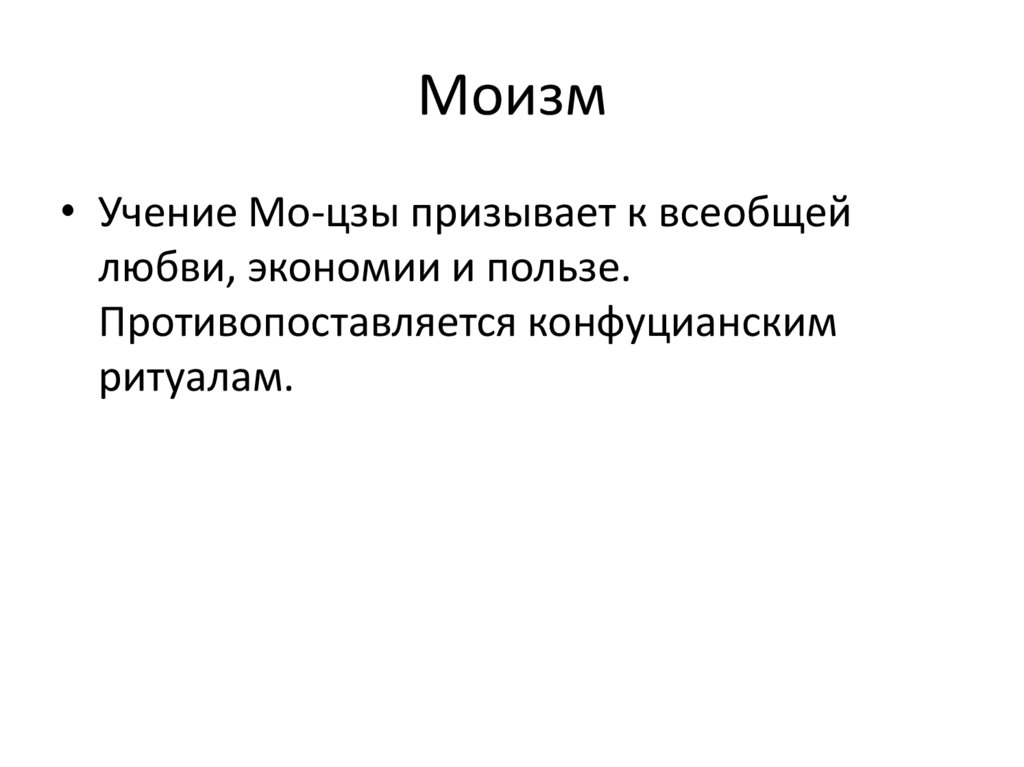 Моизм

• Учение Мо-цзы призывает к всеобщей любви, экономии и пользе. Противопоставляется конфуцианским ритуалам.